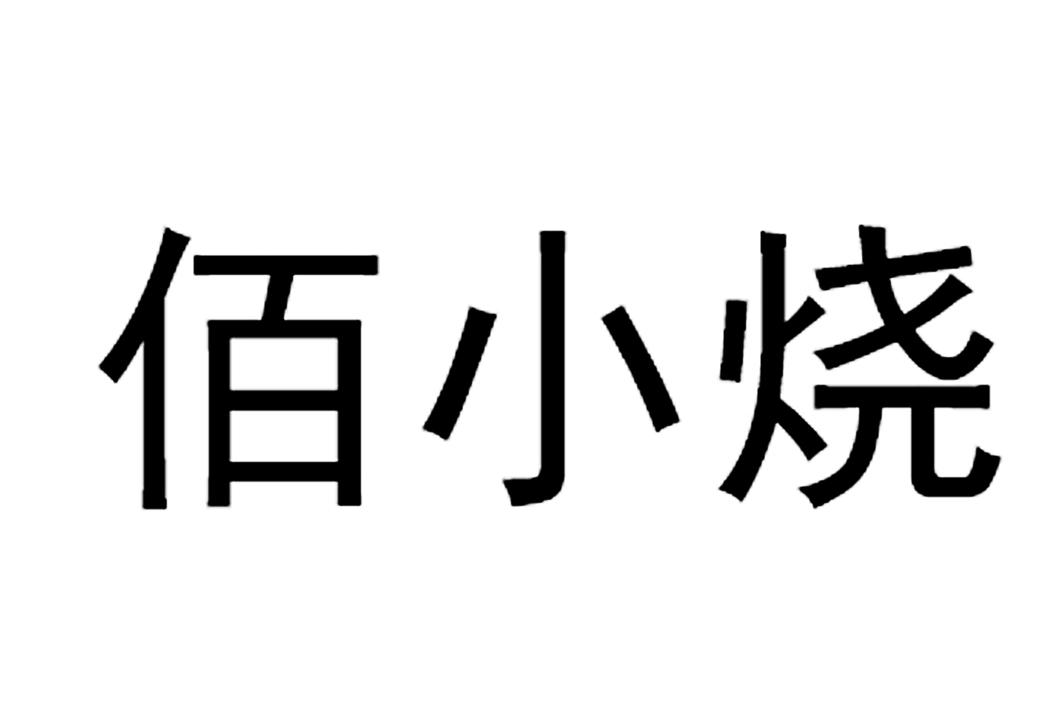 佰小烧